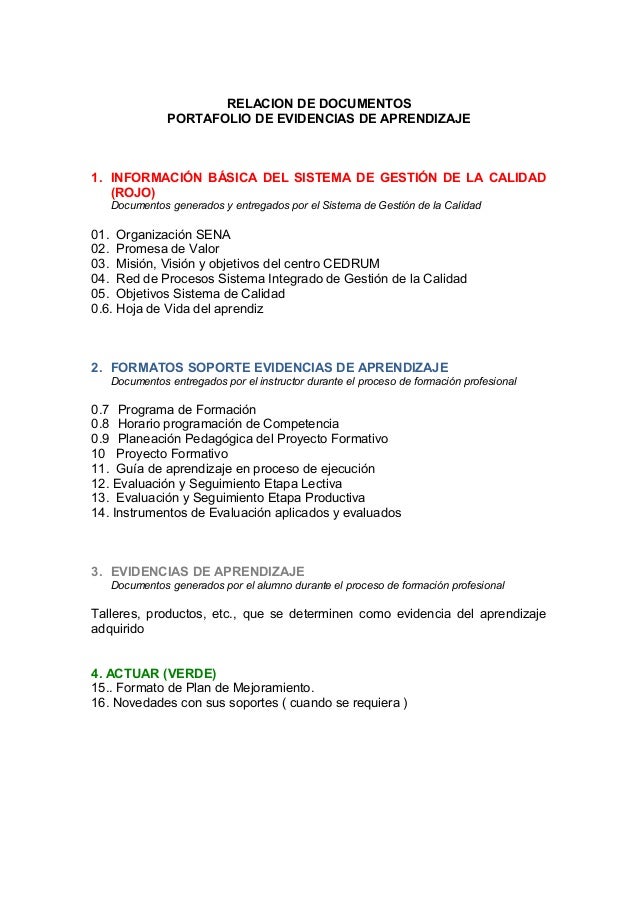 RELACION DE DOCUMENTOS
PORTAFOLIO DE EVIDENCIAS DE APRENDIZAJE

1. INFORMACIÓN BÁSICA DEL SISTEMA DE GESTIÓN DE LA CALIDAD (ROJO)
Documentos generados y entregados por el Sistema de Gestión de la Calidad

01. Organización SENA
02. Promesa de Valor
03. Misión, Visión y objetivos del centro CEDRUM
04. Red de Procesos Sistema Integrado de Gestión de la Calidad
05. Objetivos Sistema de Calidad
0.6. Hoja de Vida del aprendiz

2. FORMATOS SOPORTE EVIDENCIAS DE APRENDIZAJE
Documentos entregados por el instructor durante el proceso de formación profesional

0.7 Programa de Formación
0.8 Horario programación de Competencia
0.9 Planeación Pedagógica del Proyecto Formativo
10 Proyecto Formativo
11. Guía de aprendizaje en proceso de ejecución
12. Evaluación y Seguimiento Etapa Lectiva
13. Evaluación y Seguimiento Etapa Productiva
14. Instrumentos de Evaluación aplicados y evaluados

3. EVIDENCIAS DE APRENDIZAJE
Documentos generados por el alumno durante el proceso de formación profesional

Talleres, productos, etc., que se determinen como evidencia del aprendizaje adquirido

4. ACTUAR (VERDE)
15.. Formato de Plan de Mejoramiento.
16. Novedades con sus soportes ( cuando se requiera )